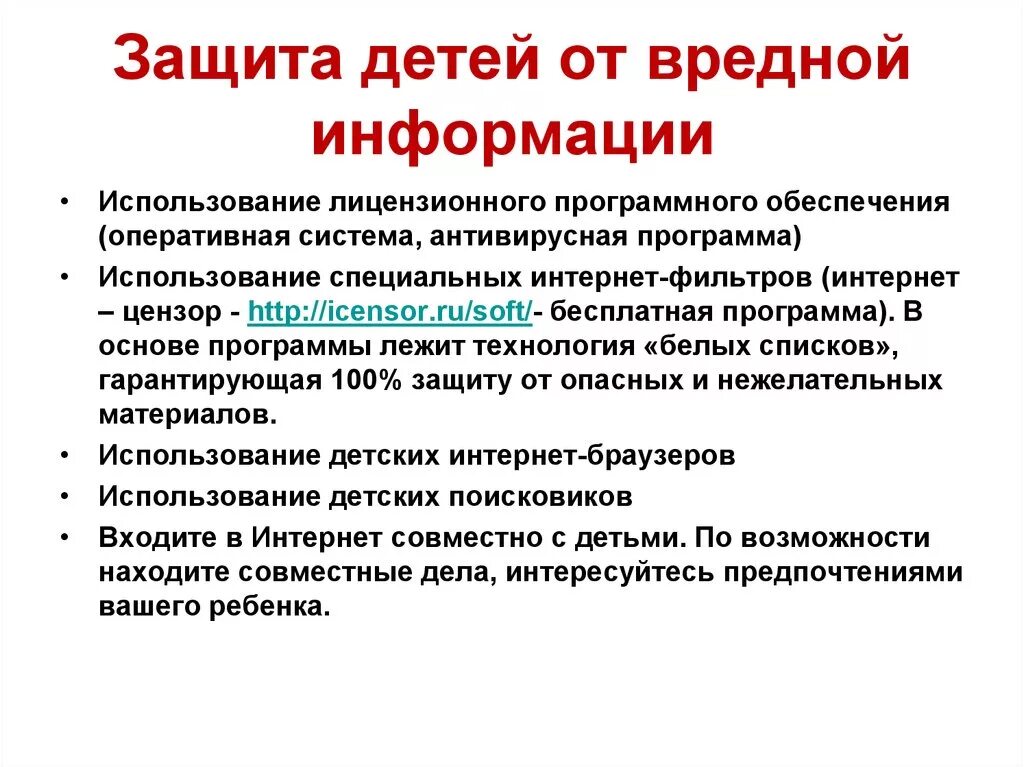 Защита детей от вредной информации

• Использование лицензионного программного обеспечения (оперативная система, антивирусная программа)
• Использование специальных интернет-фильтров (интернет – цензор - http://icensor.ru/soft/- бесплатная программа). В основе программы лежит технология «белых списков», гарантирующая 100% защиту от опасных и нежелательных материалов.
• Использование детских интернет-браузеров
• Использование детских поисковиков
• Входите в Интернет совместно с детьми. По возможности находите совместные дела, интересуйтесь предпочтениями вашего ребенка.